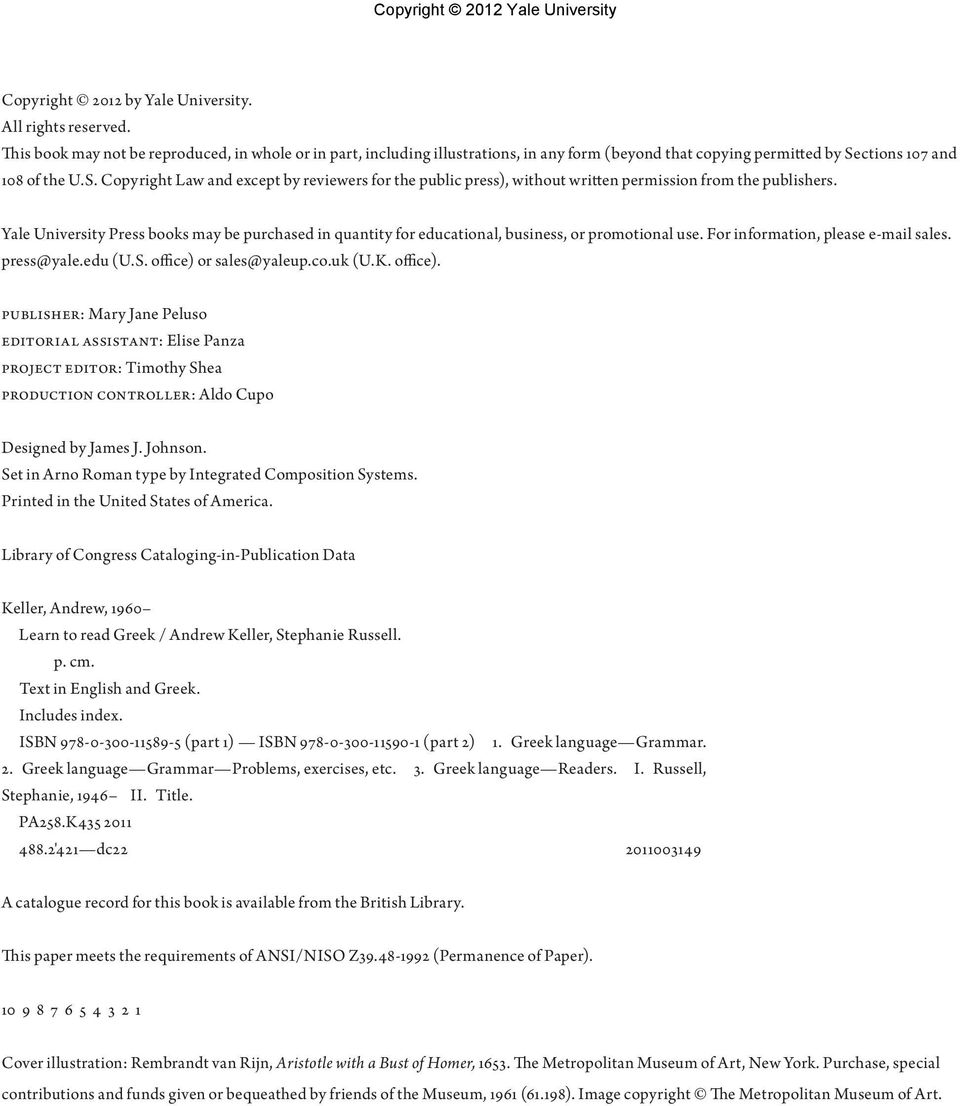 Copyright © 2012 Yale University

Copyright © 2012 by Yale University.
All rights reserved.
This book may not be reproduced, in whole or in part, including illustrations, in any form (beyond that copying permitted by Sections 107 and 108 of the U.S. Copyright Law and except by reviewers for the public press), without written permission from the publishers.

Yale University Press books may be purchased in quantity for educational, business, or promotional use. For information, please e-mail sales.press@yale.edu (U.S. office) or sales@yaleup.co.uk (U.K. office).

PUBLISHER: Mary Jane Peluso
EDITORIAL ASSISTANT: Elise Panza
PROJECT EDITOR: Timothy Shea
PRODUCTION CONTROLLER: Aldo Cupo

Designed by James J. Johnson.
Set in Arno Roman type by Integrated Composition Systems.
Printed in the United States of America.

Library of Congress Cataloging-in-Publication Data

Keller, Andrew, 1960–
Learn to read Greek / Andrew Keller, Stephanie Russell.
p. cm.
Text in English and Greek.
Includes index.
ISBN 978-0-300-11589-5 (part 1) — ISBN 978-0-300-11590-1 (part 2) 1. Greek language—Grammar. 2. Greek language—Grammar—Problems, exercises, etc. 3. Greek language—Readers. I. Russell, Stephanie, 1946– II. Title.
PA258.K435 2011
488.2'421—dc22 2011003149

A catalogue record for this book is available from the British Library.

This paper meets the requirements of ANSI/NISO Z39.48-1992 (Permanence of Paper).

10 9 8 7 6 5 4 3 2 1

Cover illustration: Rembrandt van Rijn, Aristotle with a Bust of Homer, 1653. The Metropolitan Museum of Art, New York. Purchase, special contributions and funds given or bequeathed by friends of the Museum, 1961 (61.198). Image copyright © The Metropolitan Museum of Art.